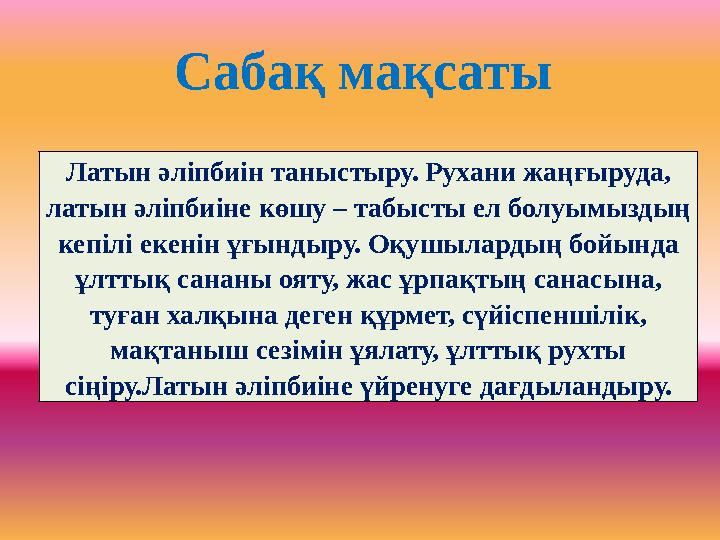 Сабақ мақсаты

Латын әліпбиін таныстыру. Рухани жаңғыруда, латын әліпбиіне көшу – табысты ел болуымыздың кепілі екенін ұғындыру. Оқушылардың бойында ұлттық сананы ояту, жас ұрпақтың санасына, туған халқына деген құрмет, сүйіспеншілік, мақтаныш сезімін ұялату, ұлттық рухты сіңіру.Латын әліпбиіне үйренуге дағдыландыру.